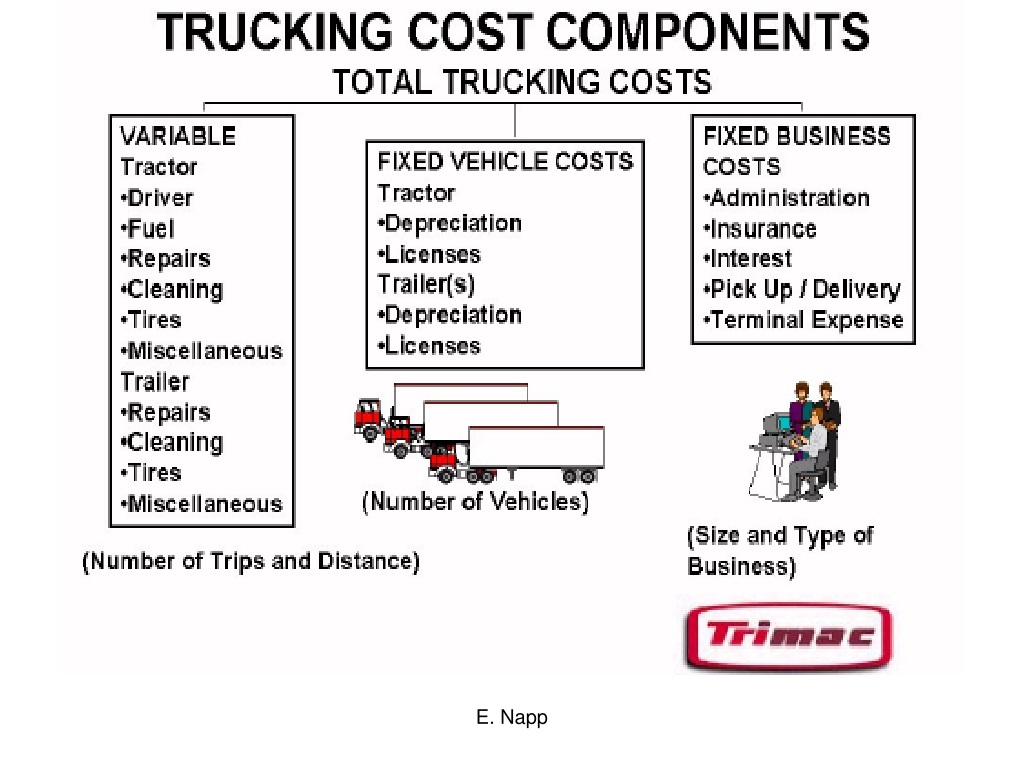 TRUCKING COST COMPONENTS

TOTAL TRUCKING COSTS

VARIABLE
Tractor
•Driver
•Fuel
•Repairs
•Cleaning
•Tires
•Miscellaneous
Trailer
•Repairs
•Cleaning
•Tires
•Miscellaneous

(Number of Trips and Distance)

FIXED VEHICLE COSTS
Tractor
•Depreciation
•Licenses
Trailer(s)
•Depreciation
•Licenses

(Number of Vehicles)

FIXED BUSINESS COSTS
•Administration
•Insurance
•Interest
•Pick Up / Delivery
•Terminal Expense

(Size and Type of Business)

Trimac

E. Napp